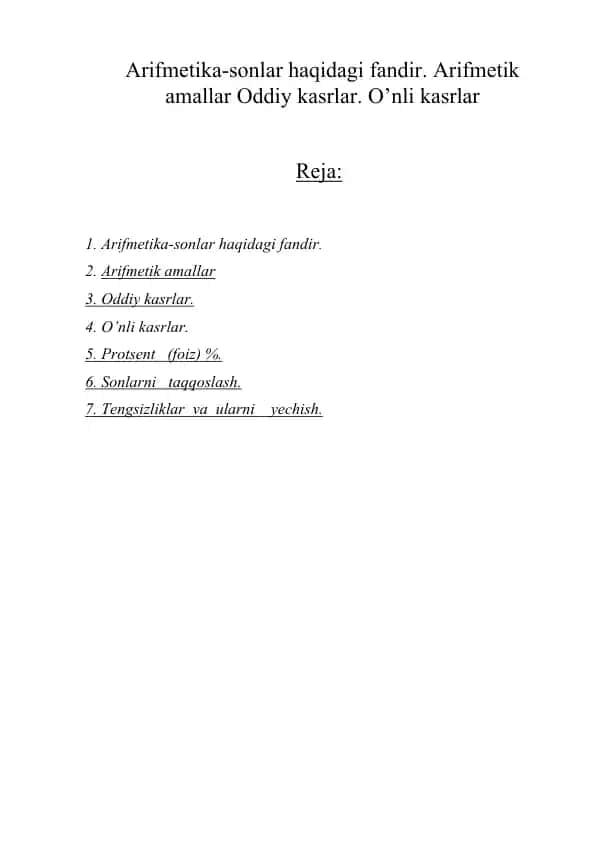 Arifmetika-sonlar haqidagi fandir. Arifmetik amallar Oddiy kasrlar. O’nli kasrlar

Reja:

1. Arifmetika-sonlar haqidagi fandir.
2. Arifmetik amallar
3. Oddiy kasrlar.
4. O’nli kasrlar.
5. Protsent (foiz) %.
6. Sonlarni taqqoslash.
7. Tengsizliklar va ularni yechish.